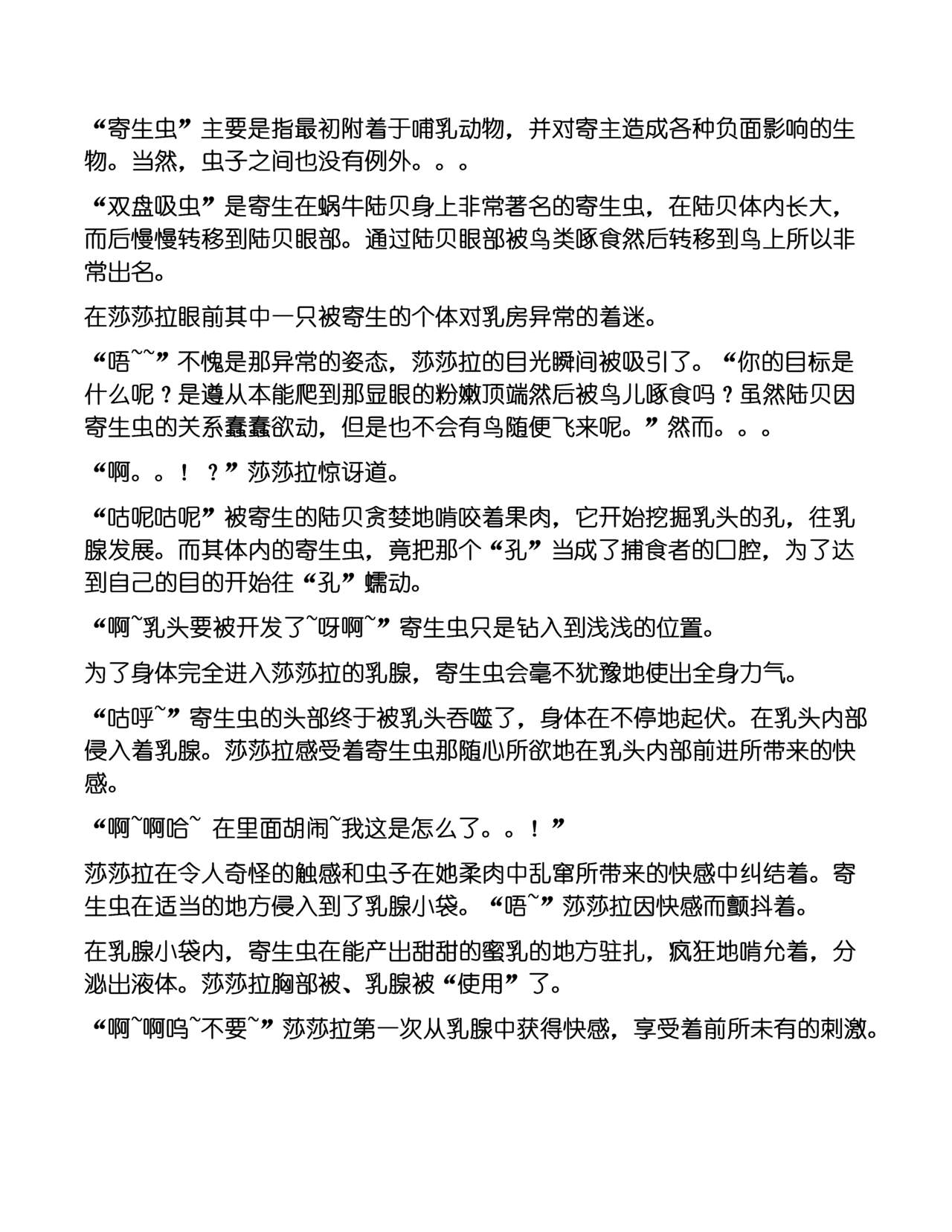 “寄生虫”主要是指最初附着于哺乳动物，并对寄主造成各种负面影响的生物。当然，虫子之间也没有例外。。。

“双盘吸虫”是寄生在蜗牛陆贝身上非常著名的寄生虫，在陆贝体内长大，而后慢慢转移到陆贝眼部。通过陆贝眼部被鸟类啄食然后转移到鸟上所以非常出名。

在莎莎拉眼前其中一只被寄生的个体对乳房异常的着迷。

“唔~~”不愧是那异常的姿态，莎莎拉的目光瞬间被吸引了。“你的目标是什么呢？是遵从本能爬到那显眼的粉嫩顶端然后被鸟儿啄食吗？虽然陆贝因寄生虫的关系蠢蠢欲动，但是也不会有鸟随便飞来呢。”然而。。。

“啊。。！？”莎莎拉惊讶道。

“咕呢咕呢”被寄生的陆贝贪婪地啃咬着果肉，它开始挖掘乳头的孔，往乳腺发展。而其体内的寄生虫，竟把那个“孔”当成了捕食者的口腔，为了达到自己的目的开始往“孔”蠕动。

“啊~乳头要被开发了~呀啊~”寄生虫只是钻入到浅浅的位置。

为了身体完全进入莎莎拉的乳腺，寄生虫会毫不犹豫地使出全身力气。

“咕呼~”寄生虫的头部终于被乳头吞噬了，身体在不停地起伏。在乳头内部侵入着乳腺。莎莎拉感受着寄生虫那随心所欲地在乳头内部前进所带来的快感。

“啊~啊哈~ 在里面胡闹~我这是怎么了。。！”

莎莎拉在令人奇怪的触感和虫子在她柔肉中乱窜所带来的快感中纠结着。寄生虫在适当的地方侵入到了乳腺小袋。“唔~”莎莎拉因快感而颤抖着。

在乳腺小袋内，寄生虫在能产出甜甜的蜜乳的地方驻扎，疯狂地啃允着，分泌出液体。莎莎拉胸部被、乳腺被“使用”了。

“啊~啊呜~不要~”莎莎拉第一次从乳腺中获得快感，享受着前所未有的刺激。